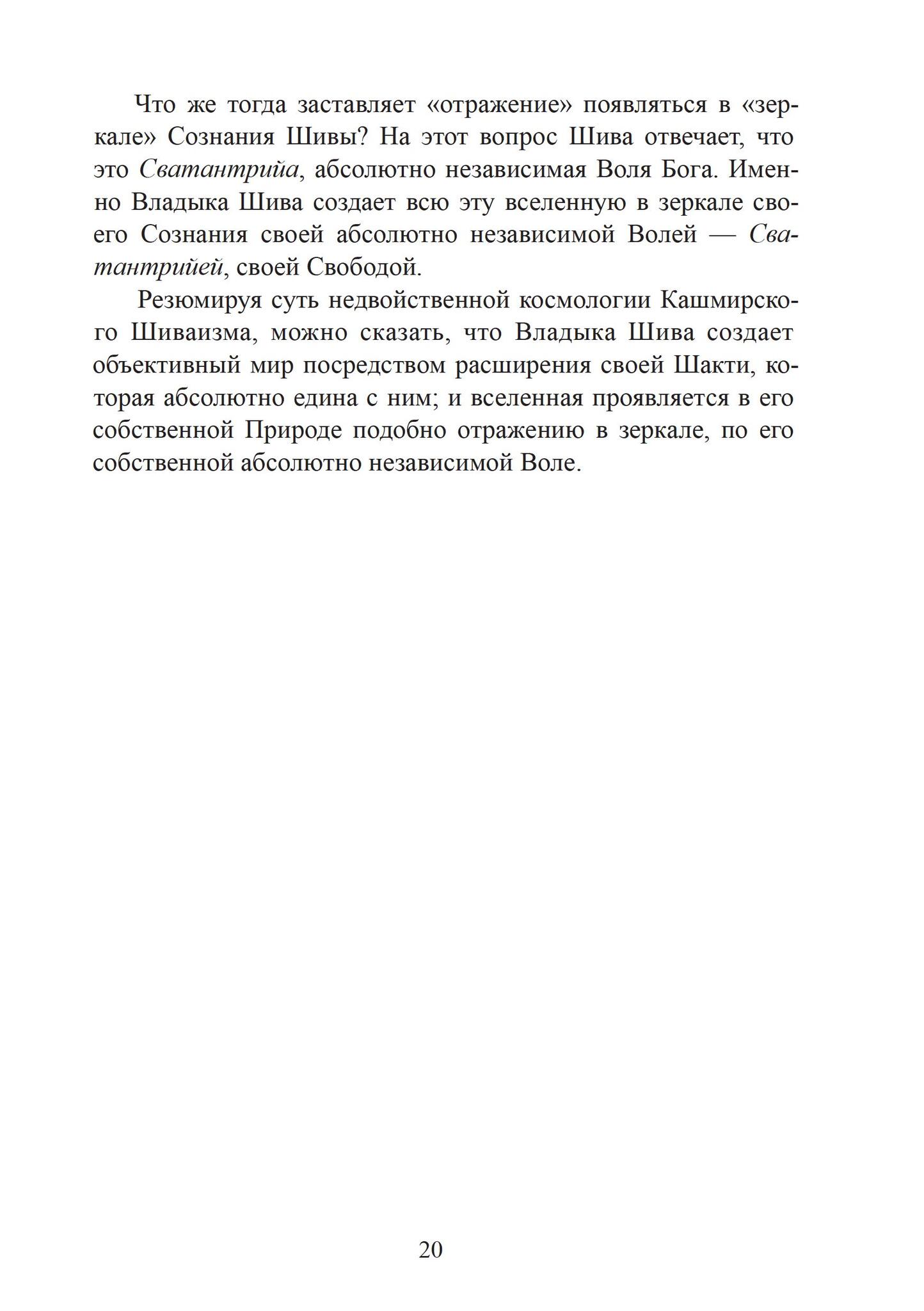 Что же тогда заставляет «отражение» появляться в «зеркале» Сознания Шивы? На этот вопрос Шива отвечает, что это Сватантрийа, абсолютно независимая Воля Бога. Именно Владыка Шива создает всю эту вселенную в зеркале своего Сознания своей абсолютно независимой Волей — Сватантрийей, своей Свободой.

Резюмируя суть недвойственной космологии Кашмирского Шиваизма, можно сказать, что Владыка Шива создает объективный мир посредством расширения своей Шакти, которая абсолютно едина с ним; и вселенная проявляется в его собственной Природе подобно отражению в зеркале, по его собственной абсолютно независимой Воле.

20